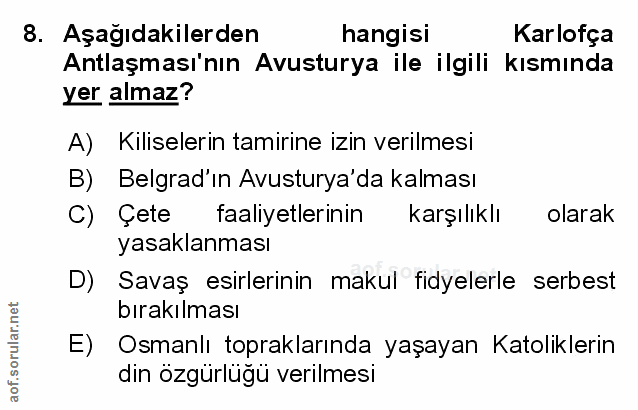 8. Aşağıdakilerden hangisi Karlofça Antlaşması'nın Avusturya ile ilgili kısmında yer almaz?

A) Kiliselerin tamirine izin verilmesi
B) Belgrad'ın Avusturya'da kalması
C) Çete faaliyetlerinin karşılıklı olarak yasaklanması
D) Savaş esirlerinin makul fidyelerle serbest bırakılması
E) Osmanlı topraklarında yaşayan Katoliklerin din özgürlüğü verilmesi

aof.sorular.net